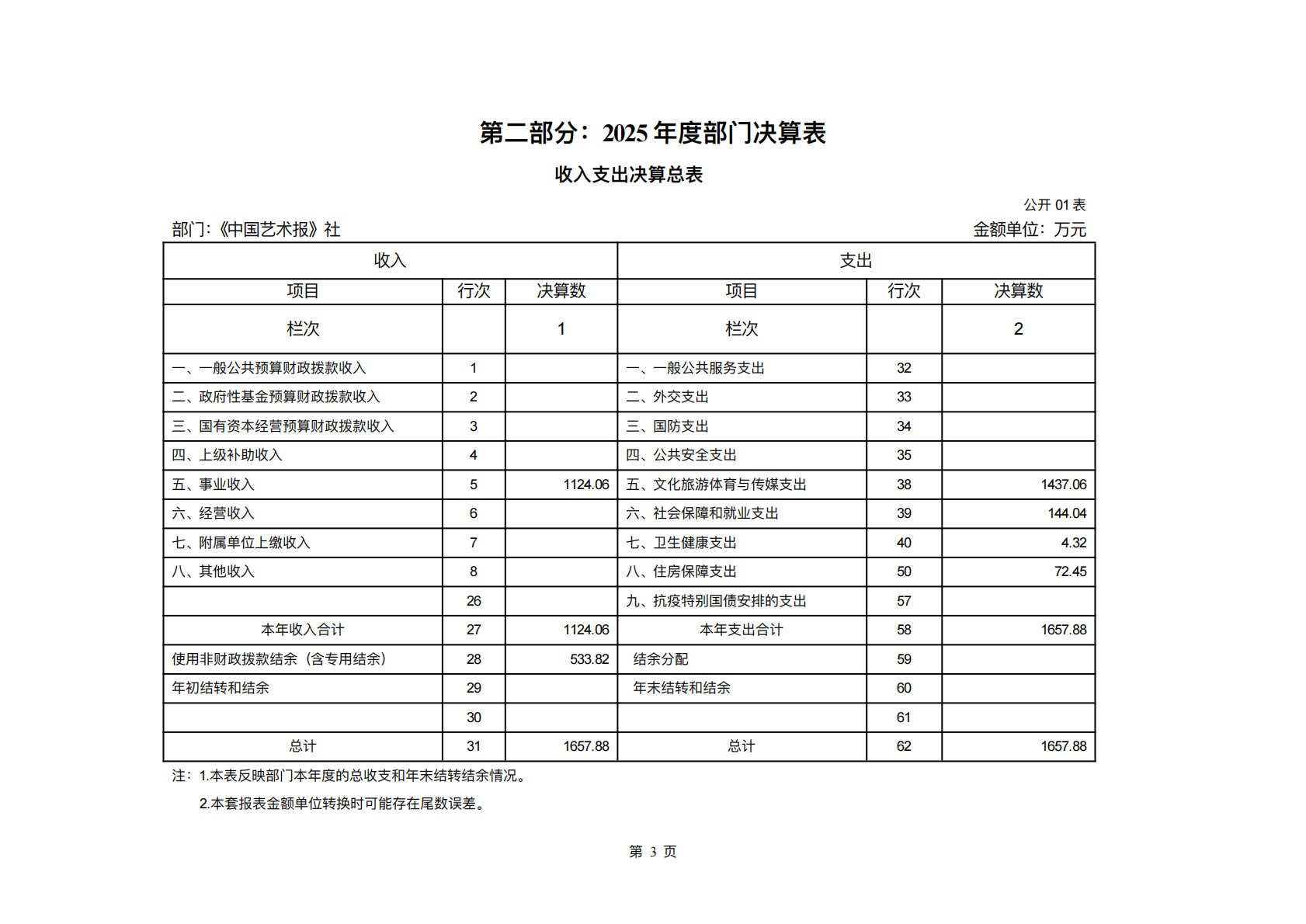 第二部分：2025 年度部门决算表

收入支出决算总表

公开 01 表

部门:《中国艺术报》社

金额单位：万元

| 收入 | | | 支出 | | |
|---|---|---|---|---|---|
| 项目 | 行次 | 决算数 | 项目 | 行次 | 决算数 |
| 栏次 | | 1 | 栏次 | | 2 |
| 一、一般公共预算财政拨款收入 | 1 | | 一、一般公共服务支出 | 32 | |
| 二、政府性基金预算财政拨款收入 | 2 | | 二、外交支出 | 33 | |
| 三、国有资本经营预算财政拨款收入 | 3 | | 三、国防支出 | 34 | |
| 四、上级补助收入 | 4 | | 四、公共安全支出 | 35 | |
| 五、事业收入 | 5 | 1124.06 | 五、文化旅游体育与传媒支出 | 38 | 1437.06 |
| 六、经营收入 | 6 | | 六、社会保障和就业支出 | 39 | 144.04 |
| 七、附属单位上缴收入 | 7 | | 七、卫生健康支出 | 40 | 4.32 |
| 八、其他收入 | 8 | | 八、住房保障支出 | 50 | 72.45 |
| | 26 | | 九、抗疫特别国债安排的支出 | 57 | |
| 本年收入合计 | 27 | 1124.06 | 本年支出合计 | 58 | 1657.88 |
| 使用非财政拨款结余（含专用结余） | 28 | 533.82 | 结余分配 | 59 | |
| 年初结转和结余 | 29 | | 年末结转和结余 | 60 | |
| | 30 | | | 61 | |
| 总计 | 31 | 1657.88 | 总计 | 62 | 1657.88 |

注：1.本表反映部门本年度的总收支和年末结转结余情况。

2.本套报表金额单位转换时可能存在尾数误差。

第 3 页